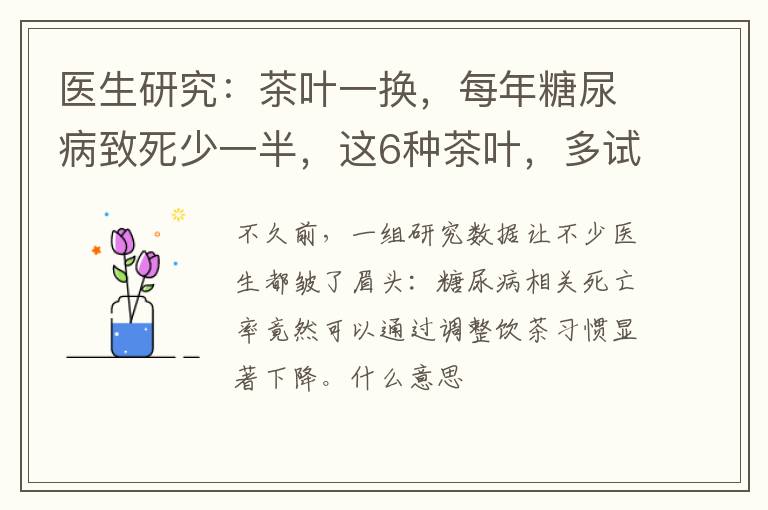 医生研究：茶叶一换，每年糖尿病致死少一半，这6种茶叶，多试

不久前，一组研究数据让不少医生都皱了眉头：糖尿病相关死亡率竟然可以通过调整饮茶习惯显著下降。什么意思